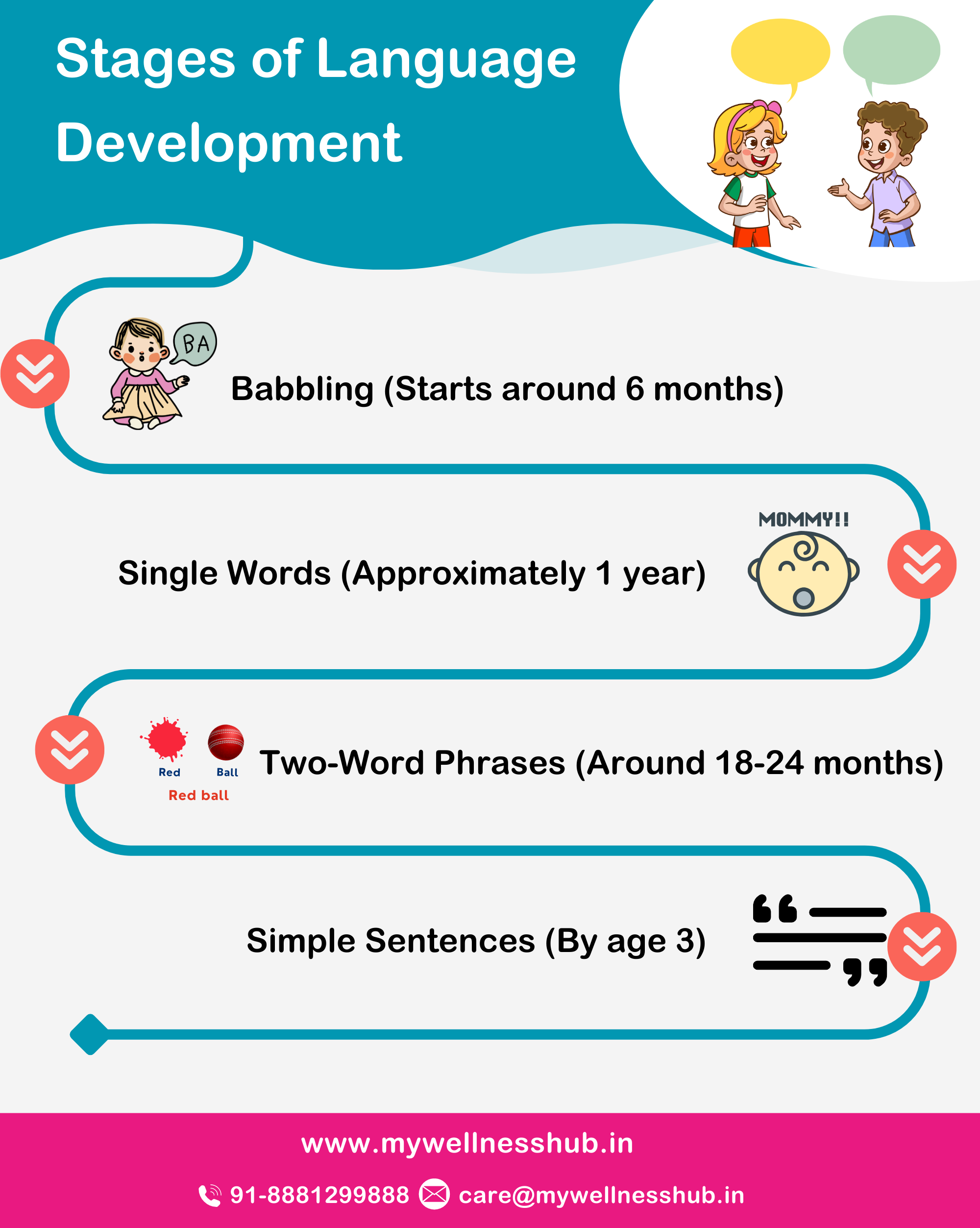 Stages of Language Development

BA

Babbling (Starts around 6 months)

MOMMY!!

Single Words (Approximately 1 year)

Red Ball
Red ball

Two-Word Phrases (Around 18-24 months)

Simple Sentences (By age 3)

www.mywellnesshub.in

91-8881299888 care@mywellnesshub.in